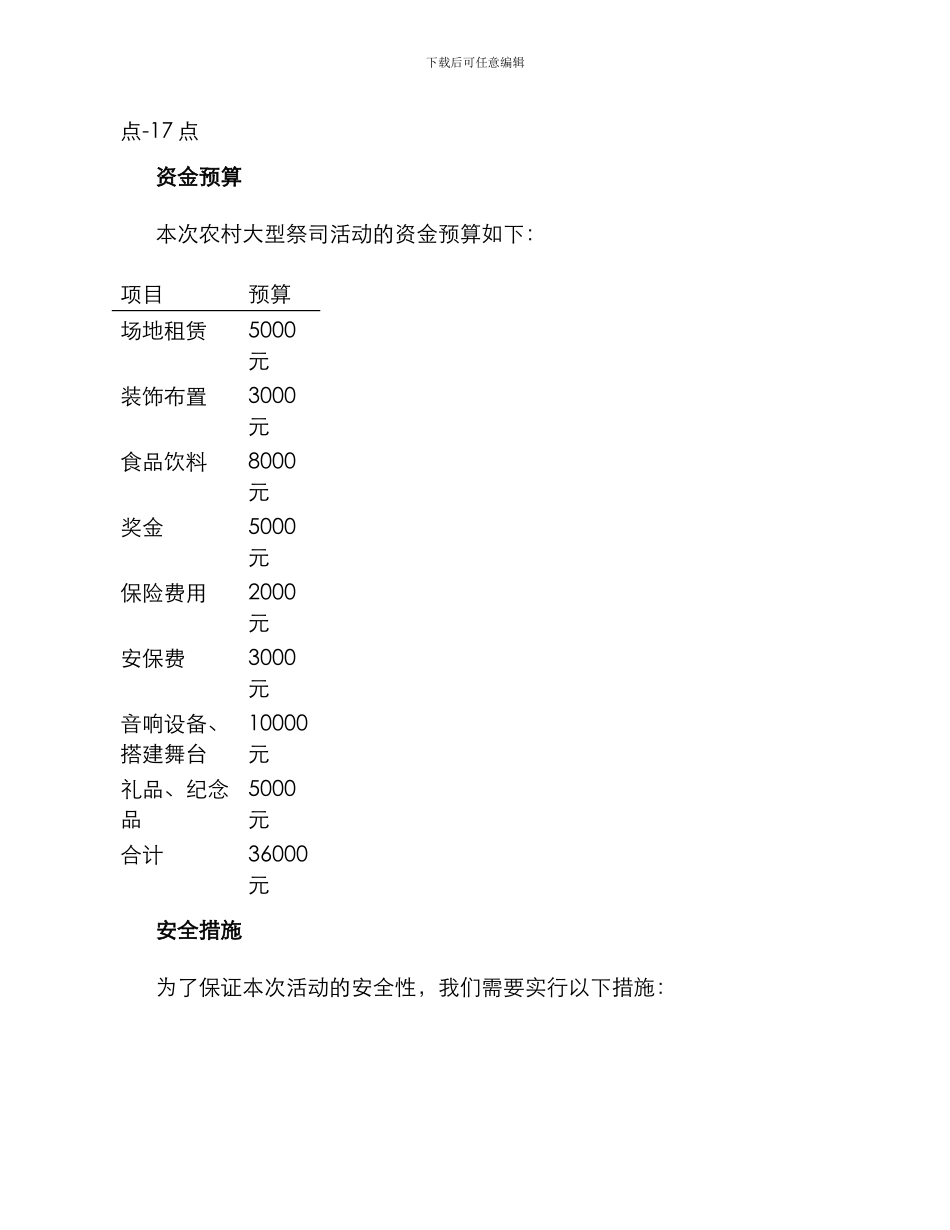 下载后可任意编辑

点-17 点

资金预算

本次农村大型祭司活动的资金预算如下：

| 项目 | 预算 |
|---|---|
| 场地租赁 | 5000 元 |
| 装饰布置 | 3000 元 |
| 食品饮料 | 8000 元 |
| 奖金 | 5000 元 |
| 保险费用 | 2000 元 |
| 安保费 | 3000 元 |
| 音响设备、搭建舞台 | 10000 元 |
| 礼品、纪念品 | 5000 元 |
| 合计 | 36000 元 |

安全措施

为了保证本次活动的安全性，我们需要实行以下措施：